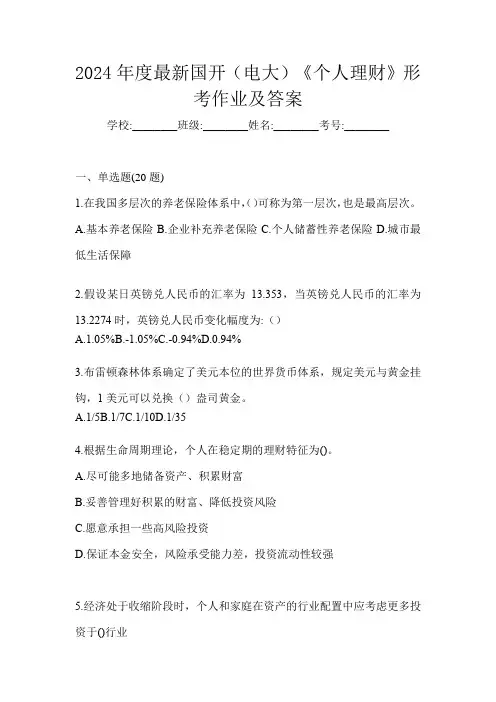 2024 年度最新国开（电大）《个人理财》形考作业及答案

学校:________班级:________姓名:________考号:________

一、单选题(20 题)

1.在我国多层次的养老保险体系中,()可称为第一层次,也是最高层次。

A.基本养老保险 B.企业补充养老保险 C.个人储蓄性养老保险 D.城市最低生活保障

2.假设某日英镑兑人民币的汇率为 13.353，当英镑兑人民币的汇率为 13.2274 时，英镑兑人民币变化幅度为:（）

A.1.05%B.-1.05%C.-0.94%D.0.94%

3.布雷顿森林体系确定了美元本位的世界货币体系，规定美元与黄金挂钩，1 美元可以兑换（）盎司黄金。

A.1/5B.1/7C.1/10D.1/35

4.根据生命周期理论，个人在稳定期的理财特征为()。

A.尽可能多地储备资产、积累财富

B.妥善管理好积累的财富、降低投资风险

C.愿意承担一些高风险投资

D.保证本金安全，风险承受能力差，投资流动性较强

5.经济处于收缩阶段时，个人和家庭在资产的行业配置中应考虑更多投资于()行业